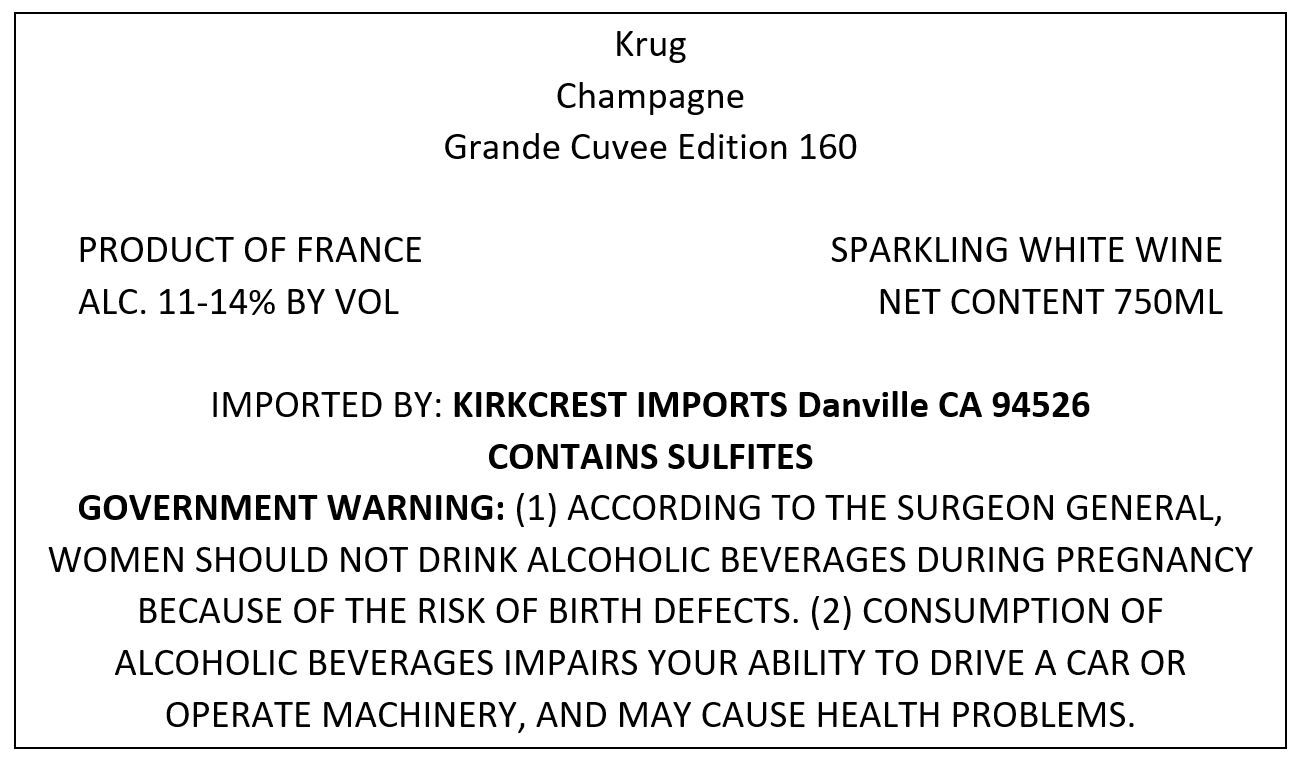 Krug
Champagne
Grande Cuvee Edition 160

PRODUCT OF FRANCE
ALC. 11-14% BY VOL

SPARKLING WHITE WINE
NET CONTENT 750ML

IMPORTED BY: KIRKCREST IMPORTS Danville CA 94526
CONTAINS SULFITES
GOVERNMENT WARNING: (1) ACCORDING TO THE SURGEON GENERAL, WOMEN SHOULD NOT DRINK ALCOHOLIC BEVERAGES DURING PREGNANCY BECAUSE OF THE RISK OF BIRTH DEFECTS. (2) CONSUMPTION OF ALCOHOLIC BEVERAGES IMPAIRS YOUR ABILITY TO DRIVE A CAR OR OPERATE MACHINERY, AND MAY CAUSE HEALTH PROBLEMS.